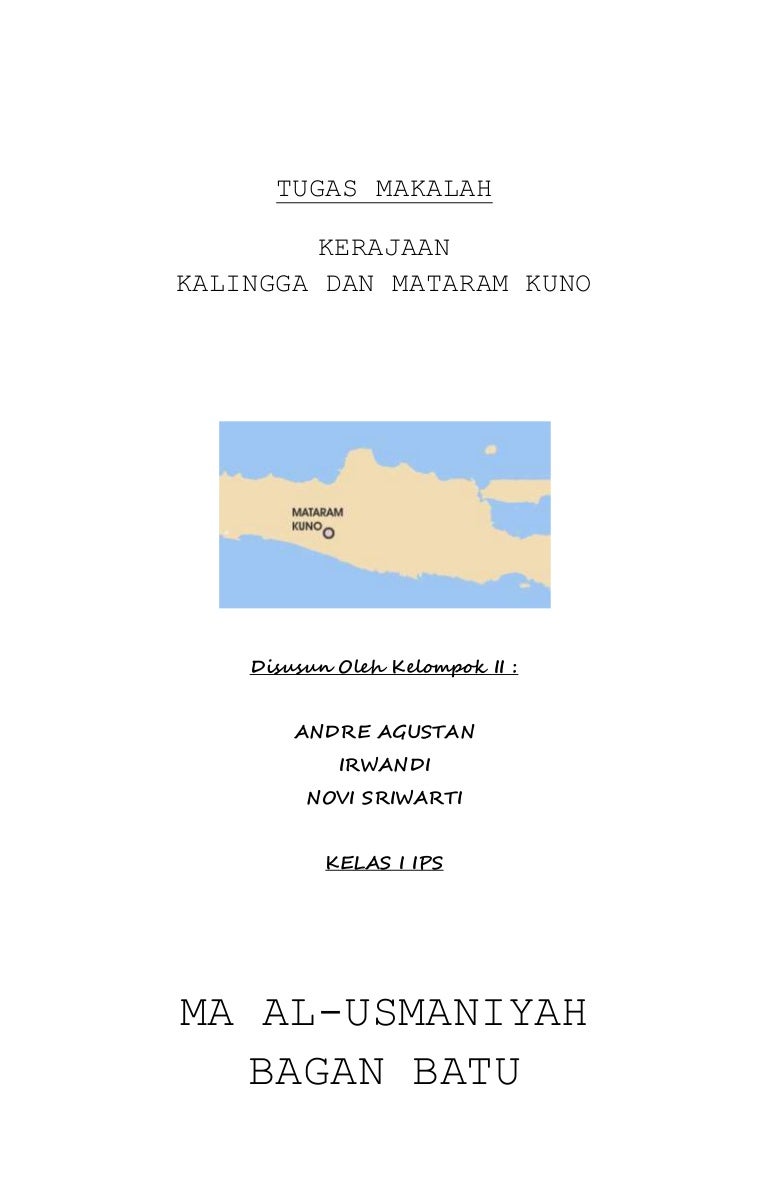 TUGAS MAKALAH

KERAJAAN
KALINGGA DAN MATARAM KUNO

MATARAM
KUNO

Disusun Oleh Kelompok II :

ANDRE AGUSTAN
IRWANDI
NOVI SRIWARTI

KELAS I IPS

MA AL-USMANIYAH
BAGAN BATU